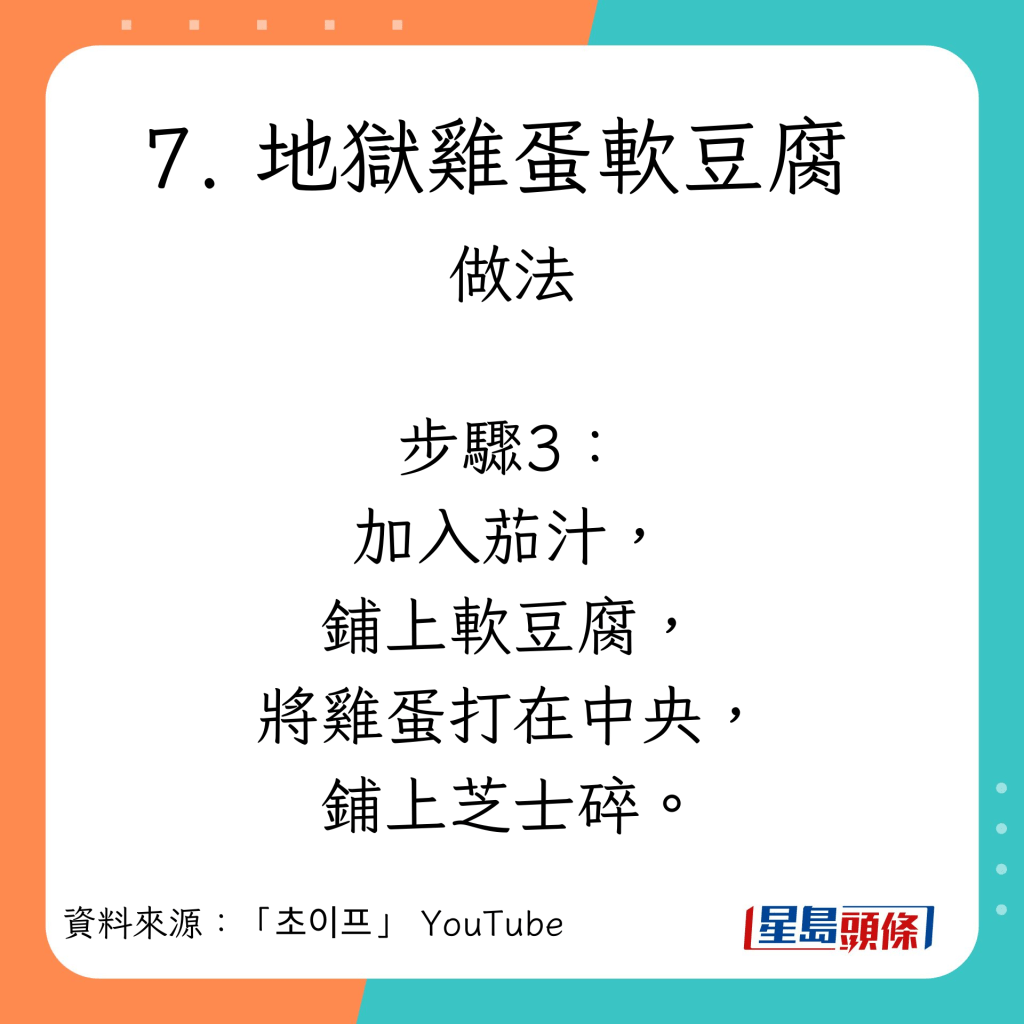 7. 地獄雞蛋軟豆腐

做法

步驟3：
加入茄汁，
鋪上軟豆腐，
將雞蛋打在中央，
鋪上芝士碎。

資料來源：「초이프」 YouTube

星島頭條